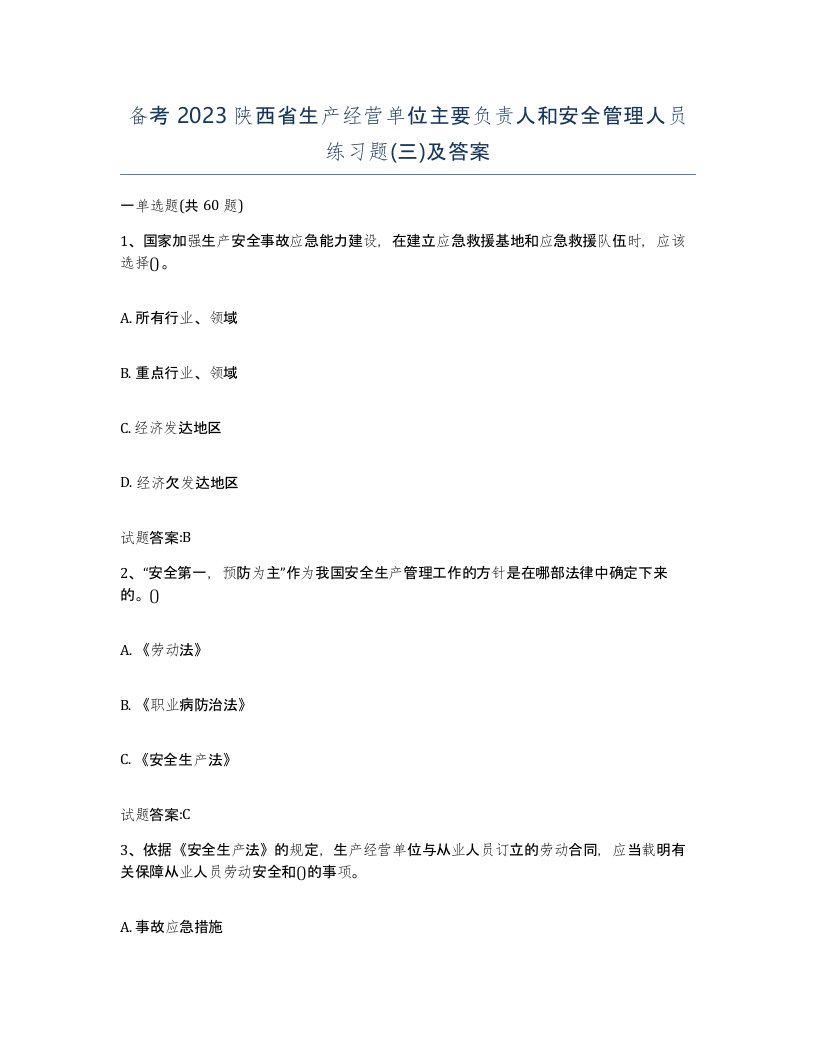 备考 2023 陕西省生产经营单位主要负责人和安全管理人员练习题(三)及答案

一单选题(共 60 题)

1、国家加强生产安全事故应急能力建设，在建立应急救援基地和应急救援队伍时，应该选择()。

A. 所有行业、领域

B. 重点行业、领域

C. 经济发达地区

D. 经济欠发达地区

试题答案:B

2、“安全第一，预防为主”作为我国安全生产管理工作的方针是在哪部法律中确定下来的。()

A. 《劳动法》

B. 《职业病防治法》

C. 《安全生产法》

试题答案:C

3、依据《安全生产法》的规定，生产经营单位与从业人员订立的劳动合同，应当载明有关保障从业人员劳动安全和()的事项。

A. 事故应急措施